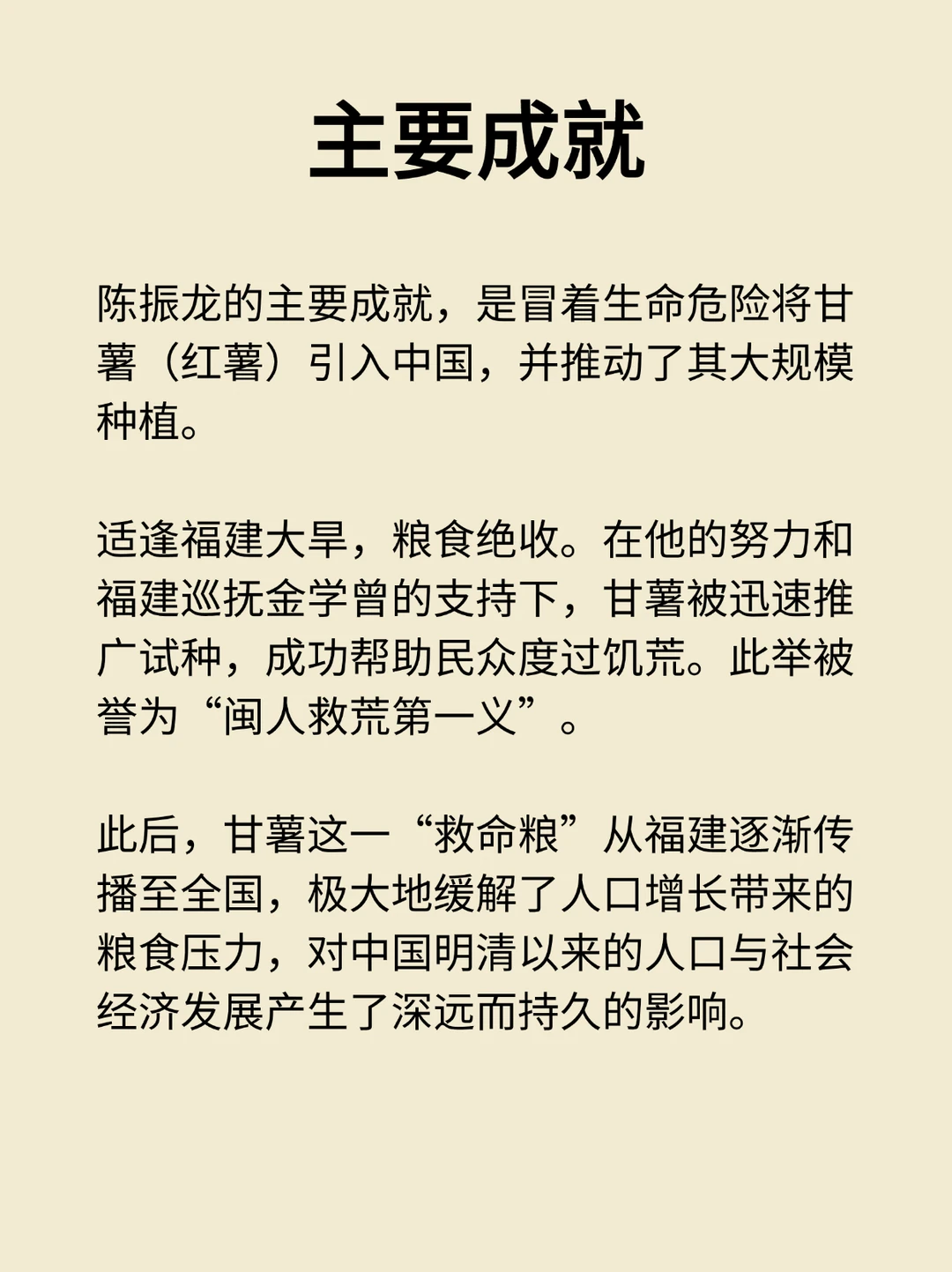 主要成就

陈振龙的主要成就，是冒着生命危险将甘薯（红薯）引入中国，并推动了其大规模种植。

适逢福建大旱，粮食绝收。在他的努力和福建巡抚金学曾的支持下，甘薯被迅速推广试种，成功帮助民众度过饥荒。此举被誉为“闽人救荒第一义”。

此后，甘薯这一“救命粮”从福建逐渐传播至全国，极大地缓解了人口增长带来的粮食压力，对中国明清以来的人口与社会经济发展产生了深远而持久的影响。